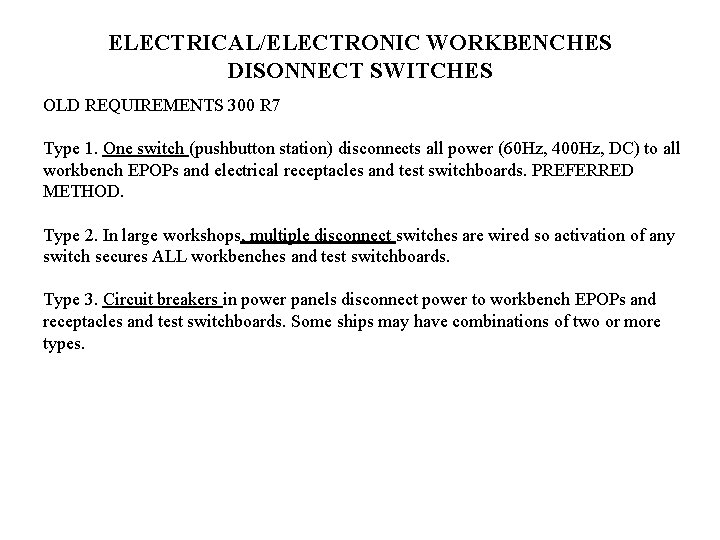 ELECTRICAL/ELECTRONIC WORKBENCHES
DISONNECT SWITCHES

OLD REQUIREMENTS 300 R7

Type 1. One switch (pushbutton station) disconnects all power (60Hz, 400Hz, DC) to all workbench EPOPs and electrical receptacles and test switchboards. PREFERRED METHOD.

Type 2. In large workshops, multiple disconnect switches are wired so activation of any switch secures ALL workbenches and test switchboards.

Type 3. Circuit breakers in power panels disconnect power to workbench EPOPs and receptacles and test switchboards. Some ships may have combinations of two or more types.